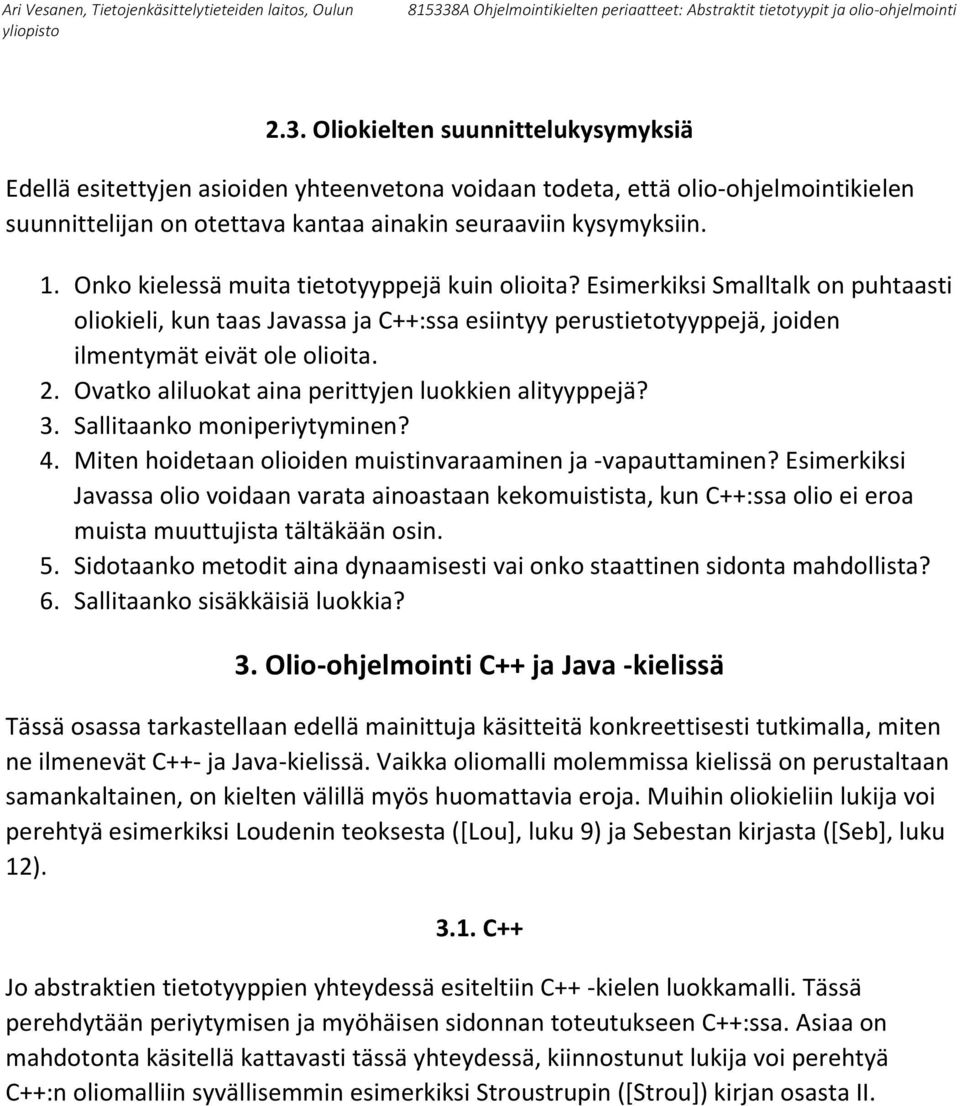 Ari Vesanen, Tietojenkäsittelytieteiden laitos, Oulun yliopisto

815338A Ohjelmointikielten periaatteet: Abstraktit tietotyypit ja olio-ohjelmointi

2.3. Oliokielten suunnittelukysymyksiä

Edellä esitettyjen asioiden yhteenvetona voidaan todeta, että olio-ohjelmointikielen suunnittelijan on otettava kantaa ainakin seuraaviin kysymyksiin.

1. Onko kielessä muita tietotyyppejä kuin olioita? Esimerkiksi Smalltalk on puhtaasti oliokieli, kun taas Javassa ja C++:ssa esiintyy perustietotyyppejä, joiden ilmentymät eivät ole olioita.
2. Ovatko aliluokat aina perittyjen luokkien alityyppejä?
3. Sallitaanko moniperiytyminen?
4. Miten hoidetaan olioiden muistinvaraaminen ja -vapauttaminen? Esimerkiksi Javassa olio voidaan varata ainoastaan kekomuistista, kun C++:ssa olio ei eroa muista muuttujista tältäkään osin.
5. Sidotaanko metodit aina dynaamisesti vai onko staattinen sidonta mahdollista?
6. Sallitaanko sisäkkäisiä luokkia?

3. Olio-ohjelmointi C++ ja Java -kielissä

Tässä osassa tarkastellaan edellä mainittuja käsitteitä konkreettisesti tutkimalla, miten ne ilmenevät C++- ja Java-kielissä. Vaikka oliomalli molemmissa kielissä on perustaltaan samankaltainen, on kielten välillä myös huomattavia eroja. Muihin oliokieliin lukija voi perehtyä esimerkiksi Loudenin teoksesta ([Lou], luku 9) ja Sebestan kirjasta ([Seb], luku 12).

3.1. C++

Jo abstraktien tietotyyppien yhteydessä esiteltiin C++ -kielen luokkamalli. Tässä perehdytään periytymisen ja myöhäisen sidonnan toteutukseen C++:ssa. Asiaa on mahdotonta käsitellä kattavasti tässä yhteydessä, kiinnostunut lukija voi perehtyä C++:n oliomalliin syvällisemmin esimerkiksi Stroustrupin ([Strou]) kirjan osasta II.